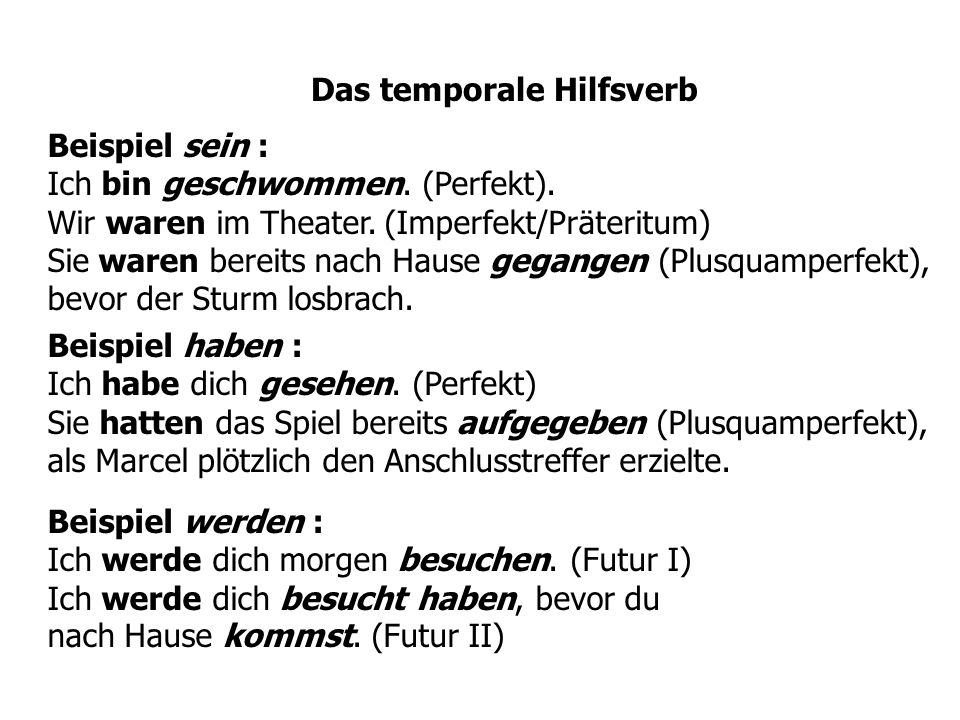 Das temporale Hilfsverb

Beispiel sein :
Ich bin geschwommen. (Perfekt).
Wir waren im Theater. (Imperfekt/Präteritum)
Sie waren bereits nach Hause gegangen (Plusquamperfekt), bevor der Sturm losbrach.

Beispiel haben :
Ich habe dich gesehen. (Perfekt)
Sie hatten das Spiel bereits aufgegeben (Plusquamperfekt), als Marcel plötzlich den Anschlusstreffer erzielte.

Beispiel werden :
Ich werde dich morgen besuchen. (Futur I)
Ich werde dich besucht haben, bevor du nach Hause kommst. (Futur II)